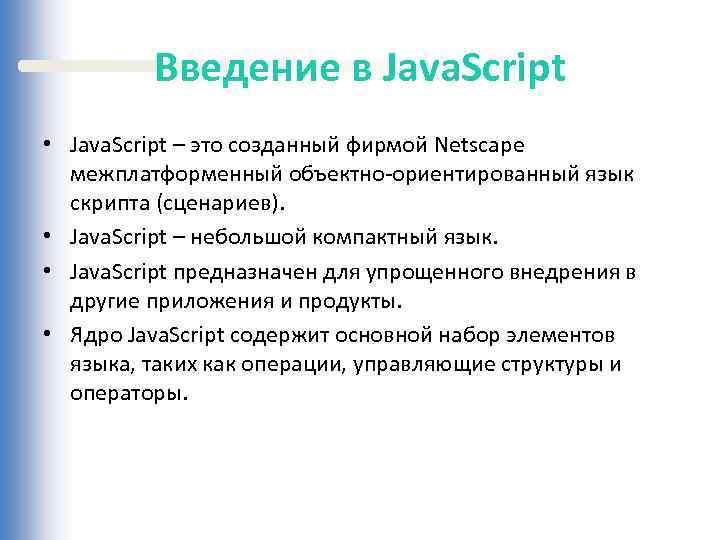 Введение в JavaScript

• JavaScript – это созданный фирмой Netscape межплатформенный объектно-ориентированный язык скрипта (сценариев).

• JavaScript – небольшой компактный язык.

• JavaScript предназначен для упрощенного внедрения в другие приложения и продукты.

• Ядро JavaScript содержит основной набор элементов языка, таких как операции, управляющие структуры и операторы.